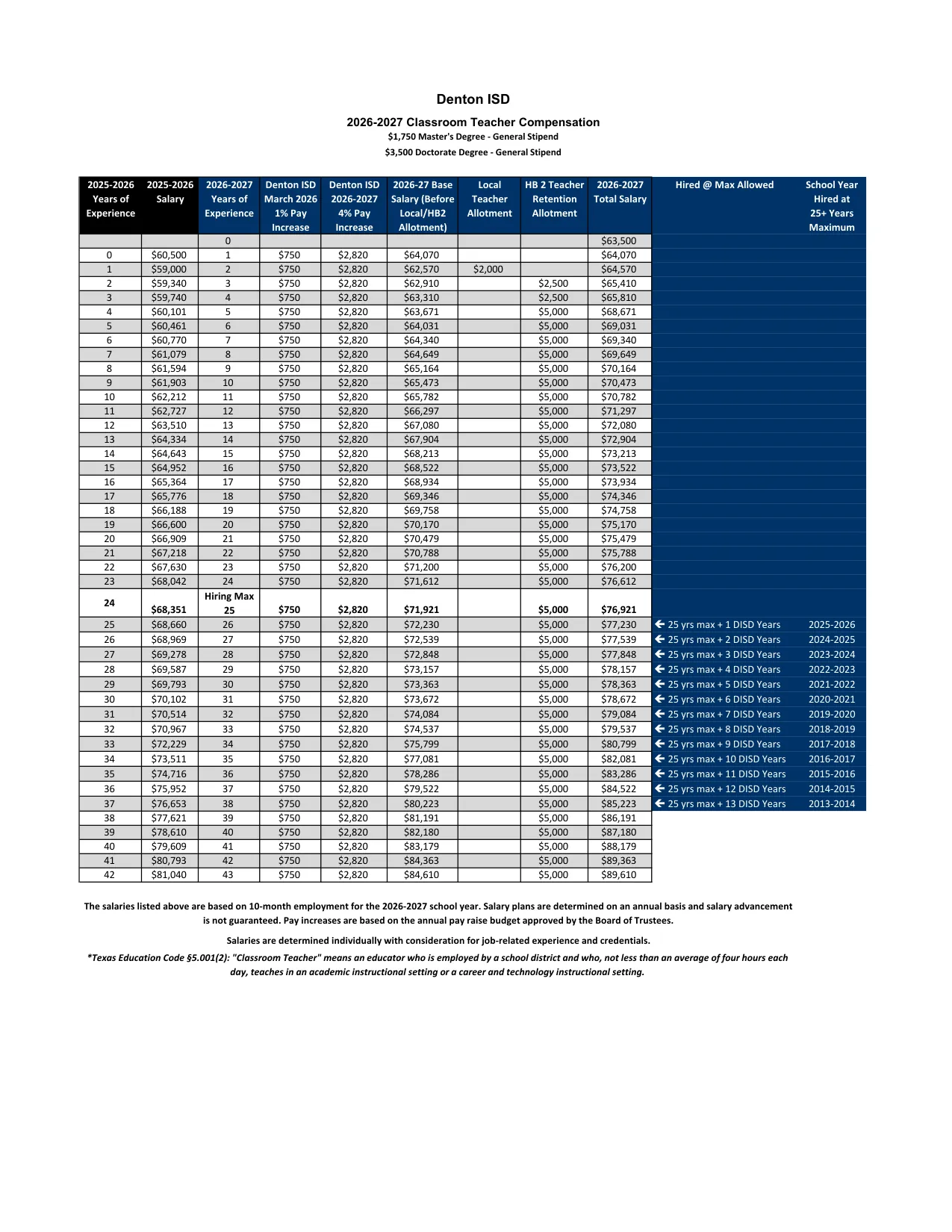 Denton ISD

2026-2027 Classroom Teacher Compensation

$1,750 Master's Degree - General Stipend

$3,500 Doctorate Degree - General Stipend

| 2025-2026 Years of Experience | 2025-2026 Salary | 2026-2027 Years of Experience | Denton ISD March 2026 1% Pay Increase | Denton ISD 2026-2027 4% Pay Increase | 2026-27 Base Salary (Before Local/HB2 Allotment) | Local Teacher Allotment | HB 2 Teacher Retention Allotment | 2026-2027 Total Salary | Hired @ Max Allowed | School Year Hired at 25+ Years Maximum |
|---|---|---|---|---|---|---|---|---|---|---|
| | | 0 | | | | | | $63,500 | | |
| 0 | $60,500 | 1 | $750 | $2,820 | $64,070 | | | $64,070 | | |
| 1 | $59,000 | 2 | $750 | $2,820 | $62,570 | $2,000 | | $64,570 | | |
| 2 | $59,340 | 3 | $750 | $2,820 | $62,910 | | $2,500 | $65,410 | | |
| 3 | $59,740 | 4 | $750 | $2,820 | $63,310 | | $2,500 | $65,810 | | |
| 4 | $60,101 | 5 | $750 | $2,820 | $63,671 | | $5,000 | $68,671 | | |
| 5 | $60,461 | 6 | $750 | $2,820 | $64,031 | | $5,000 | $69,031 | | |
| 6 | $60,770 | 7 | $750 | $2,820 | $64,340 | | $5,000 | $69,340 | | |
| 7 | $61,079 | 8 | $750 | $2,820 | $64,649 | | $5,000 | $69,649 | | |
| 8 | $61,594 | 9 | $750 | $2,820 | $65,164 | | $5,000 | $70,164 | | |
| 9 | $61,903 | 10 | $750 | $2,820 | $65,473 | | $5,000 | $70,473 | | |
| 10 | $62,212 | 11 | $750 | $2,820 | $65,782 | | $5,000 | $70,782 | | |
| 11 | $62,727 | 12 | $750 | $2,820 | $66,297 | | $5,000 | $71,297 | | |
| 12 | $63,510 | 13 | $750 | $2,820 | $67,080 | | $5,000 | $72,080 | | |
| 13 | $64,334 | 14 | $750 | $2,820 | $67,904 | | $5,000 | $72,904 | | |
| 14 | $64,643 | 15 | $750 | $2,820 | $68,213 | | $5,000 | $73,213 | | |
| 15 | $64,952 | 16 | $750 | $2,820 | $68,522 | | $5,000 | $73,522 | | |
| 16 | $65,364 | 17 | $750 | $2,820 | $68,934 | | $5,000 | $73,934 | | |
| 17 | $65,776 | 18 | $750 | $2,820 | $69,346 | | $5,000 | $74,346 | | |
| 18 | $66,188 | 19 | $750 | $2,820 | $69,758 | | $5,000 | $74,758 | | |
| 19 | $66,600 | 20 | $750 | $2,820 | $70,170 | | $5,000 | $75,170 | | |
| 20 | $66,909 | 21 | $750 | $2,820 | $70,479 | | $5,000 | $75,479 | | |
| 21 | $67,218 | 22 | $750 | $2,820 | $70,788 | | $5,000 | $75,788 | | |
| 22 | $67,630 | 23 | $750 | $2,820 | $71,200 | | $5,000 | $76,200 | | |
| 23 | $68,042 | 24 | $750 | $2,820 | $71,612 | | $5,000 | $76,612 | | |
| 24 | $68,351 | Hiring Max 25 | $750 | $2,820 | $71,921 | | $5,000 | $76,921 | | |
| 25 | $68,660 | 26 | $750 | $2,820 | $72,230 | | $5,000 | $77,230 | ← 25 yrs max + 1 DISD Years | 2025-2026 |
| 26 | $68,969 | 27 | $750 | $2,820 | $72,539 | | $5,000 | $77,539 | ← 25 yrs max + 2 DISD Years | 2024-2025 |
| 27 | $69,278 | 28 | $750 | $2,820 | $72,848 | | $5,000 | $77,848 | ← 25 yrs max + 3 DISD Years | 2023-2024 |
| 28 | $69,587 | 29 | $750 | $2,820 | $73,157 | | $5,000 | $78,157 | ← 25 yrs max + 4 DISD Years | 2022-2023 |
| 29 | $69,793 | 30 | $750 | $2,820 | $73,363 | | $5,000 | $78,363 | ← 25 yrs max + 5 DISD Years | 2021-2022 |
| 30 | $70,102 | 31 | $750 | $2,820 | $73,672 | | $5,000 | $78,672 | ← 25 yrs max + 6 DISD Years | 2020-2021 |
| 31 | $70,514 | 32 | $750 | $2,820 | $74,084 | | $5,000 | $79,084 | ← 25 yrs max + 7 DISD Years | 2019-2020 |
| 32 | $70,967 | 33 | $750 | $2,820 | $74,537 | | $5,000 | $79,537 | ← 25 yrs max + 8 DISD Years | 2018-2019 |
| 33 | $72,229 | 34 | $750 | $2,820 | $75,799 | | $5,000 | $80,799 | ← 25 yrs max + 9 DISD Years | 2017-2018 |
| 34 | $73,511 | 35 | $750 | $2,820 | $77,081 | | $5,000 | $82,081 | ← 25 yrs max + 10 DISD Years | 2016-2017 |
| 35 | $74,716 | 36 | $750 | $2,820 | $78,286 | | $5,000 | $83,286 | ← 25 yrs max + 11 DISD Years | 2015-2016 |
| 36 | $75,952 | 37 | $750 | $2,820 | $79,522 | | $5,000 | $84,522 | ← 25 yrs max + 12 DISD Years | 2014-2015 |
| 37 | $76,653 | 38 | $750 | $2,820 | $80,223 | | $5,000 | $85,223 | ← 25 yrs max + 13 DISD Years | 2013-2014 |
| 38 | $77,621 | 39 | $750 | $2,820 | $81,191 | | $5,000 | $86,191 | | |
| 39 | $78,610 | 40 | $750 | $2,820 | $82,180 | | $5,000 | $87,180 | | |
| 40 | $79,609 | 41 | $750 | $2,820 | $83,179 | | $5,000 | $88,179 | | |
| 41 | $80,793 | 42 | $750 | $2,820 | $84,363 | | $5,000 | $89,363 | | |
| 42 | $81,040 | 43 | $750 | $2,820 | $84,610 | | $5,000 | $89,610 | | |

The salaries listed above are based on 10-month employment for the 2026-2027 school year. Salary plans are determined on an annual basis and salary advancement is not guaranteed. Pay increases are based on the annual pay raise budget approved by the Board of Trustees.

Salaries are determined individually with consideration for job-related experience and credentials.

*Texas Education Code §5.001(2): "Classroom Teacher" means an educator who is employed by a school district and who, not less than an average of four hours each day, teaches in an academic instructional setting or a career and technology instructional setting.